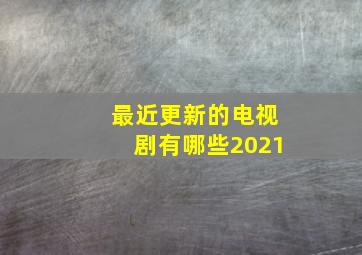 最近更新的电视剧有哪些2021